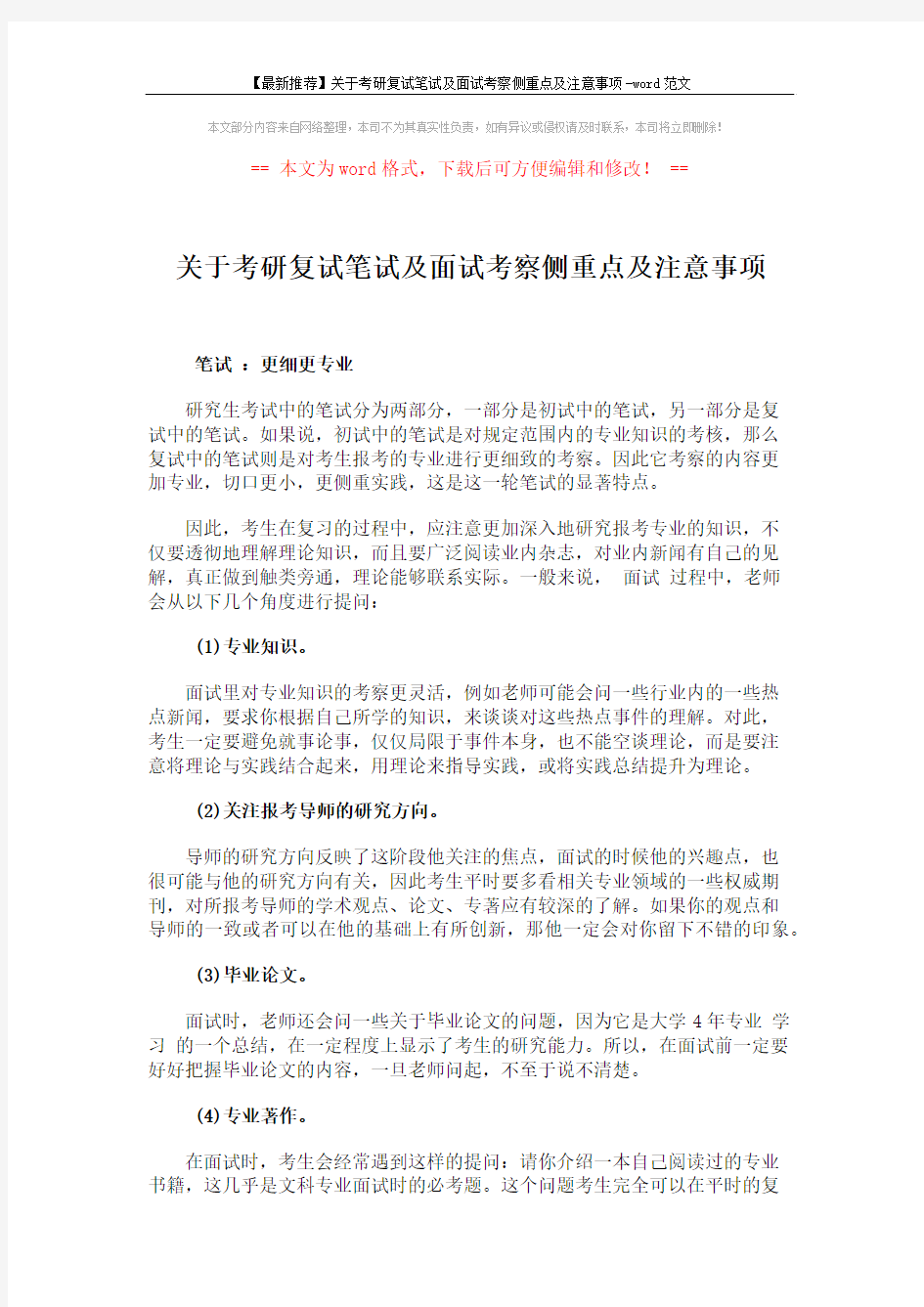 【最新推荐】关于考研复试笔试及面试考察侧重点及注意事项-word范文

本文部分内容来自网络整理，本司不为其真实性负责，如有异议或侵权请及时联系，本司将立即删除!

== 本文为word格式，下载后可方便编辑和修改! ==

关于考研复试笔试及面试考察侧重点及注意事项

笔试 ：更细更专业

研究生考试中的笔试分为两部分，一部分是初试中的笔试，另一部分是复试中的笔试。如果说，初试中的笔试是对规定范围内的专业知识的考核，那么复试中的笔试则是对考生报考的专业进行更细致的考察。因此它考察的内容更加专业，切口更小，更侧重实践，这是这一轮笔试的显著特点。

因此，考生在复习的过程中，应注意更加深入地研究报考专业的知识，不仅要透彻地理解理论知识，而且要广泛阅读业内杂志，对业内新闻有自己的见解，真正做到触类旁通，理论能够联系实际。一般来说， 面试 过程中，老师会从以下几个角度进行提问：

(1)专业知识。

面试里对专业知识的考察更灵活，例如老师可能会问一些行业内的一些热点新闻，要求你根据自己所学的知识，来谈谈对这些热点事件的理解。对此，考生一定要避免就事论事，仅仅局限于事件本身，也不能空谈理论，而是要注意将理论与实践结合起来，用理论来指导实践，或将实践总结提升为理论。

(2)关注报考导师的研究方向。

导师的研究方向反映了这阶段他关注的焦点，面试的时候他的兴趣点，也很可能与他的研究方向有关，因此考生平时要多看相关专业领域的一些权威期刊，对所报考导师的学术观点、论文、专著应有较深的了解。如果你的观点和导师的一致或者可以在他的基础上有所创新，那他一定会对你留下不错的印象。

(3)毕业论文。

面试时，老师还会问一些关于毕业论文的问题，因为它是大学4年专业 学习 的一个总结，在一定程度上显示了考生的研究能力。所以，在面试前一定要好好把握毕业论文的内容，一旦老师问起，不至于说不清楚。

(4)专业著作。

在面试时，考生会经常遇到这样的提问：请你介绍一本自己阅读过的专业书籍，这几乎是文科专业面试时的必考题。这个问题考生完全可以在平时的复